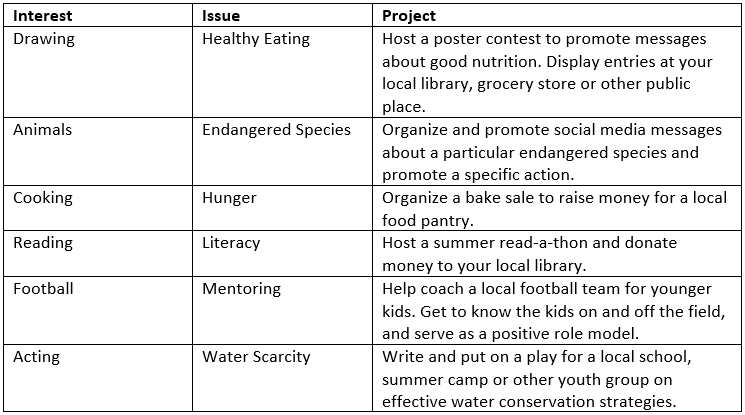 | Interest | Issue | Project |
|---|---|---|
| Drawing | Healthy Eating | Host a poster contest to promote messages about good nutrition. Display entries at your local library, grocery store or other public place. |
| Animals | Endangered Species | Organize and promote social media messages about a particular endangered species and promote a specific action. |
| Cooking | Hunger | Organize a bake sale to raise money for a local food pantry. |
| Reading | Literacy | Host a summer read-a-thon and donate money to your local library. |
| Football | Mentoring | Help coach a local football team for younger kids. Get to know the kids on and off the field, and serve as a positive role model. |
| Acting | Water Scarcity | Write and put on a play for a local school, summer camp or other youth group on effective water conservation strategies. |